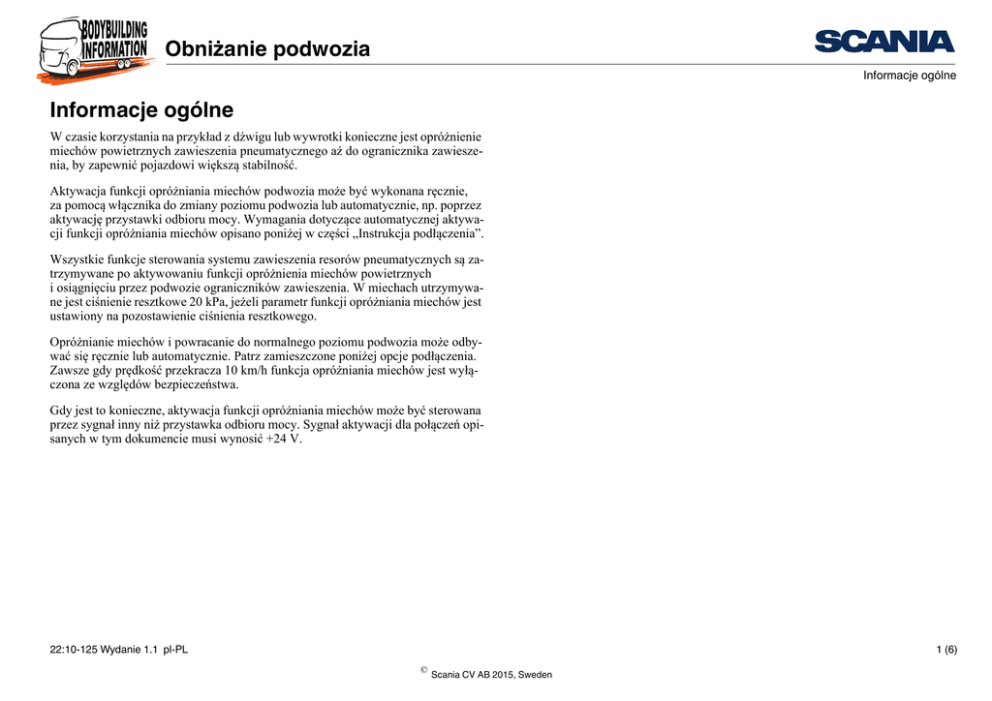 BODYBUILDING INFORMATION

Obniżanie podwozia

SCANIA

Informacje ogólne

Informacje ogólne

W czasie korzystania na przykład z dźwigu lub wywrotki konieczne jest opróżnienie miechów powietrznych zawieszenia pneumatycznego aż do ogranicznika zawieszenia, by zapewnić pojazdowi większą stabilność.

Aktywacja funkcji opróżniania miechów podwozia może być wykonana ręcznie, za pomocą włącznika do zmiany poziomu podwozia lub automatycznie, np. poprzez aktywację przystawki odbioru mocy. Wymagania dotyczące automatycznej aktywacji funkcji opróżniania miechów opisano poniżej w części „Instrukcja podłączenia".

Wszystkie funkcje sterowania systemu zawieszenia resorów pneumatycznych są zatrzymywane po aktywowaniu funkcji opróżnienia miechów powietrznych i osiągnięciu przez podwozie ograniczników zawieszenia. W miechach utrzymywane jest ciśnienie resztkowe 20 kPa, jeżeli parametr funkcji opróżniania miechów jest ustawiony na pozostawienie ciśnienia resztkowego.

Opróżnianie miechów i powracanie do normalnego poziomu podwozia może odbywać się ręcznie lub automatycznie. Patrz zamieszczone poniżej opcje podłączenia. Zawsze gdy prędkość przekracza 10 km/h funkcja opróżniania miechów jest wyłączona ze względów bezpieczeństwa.

Gdy jest to konieczne, aktywacja funkcji opróżniania miechów może być sterowana przez sygnał inny niż przystawka odbioru mocy. Sygnał aktywacji dla połączeń opisanych w tym dokumencie musi wynosić +24 V.

22:10-125 Wydanie 1.1 pl-PL

1 (6)

© Scania CV AB 2015, Sweden